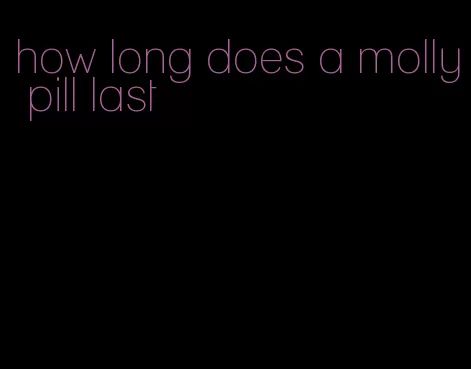 how long does a molly pill last